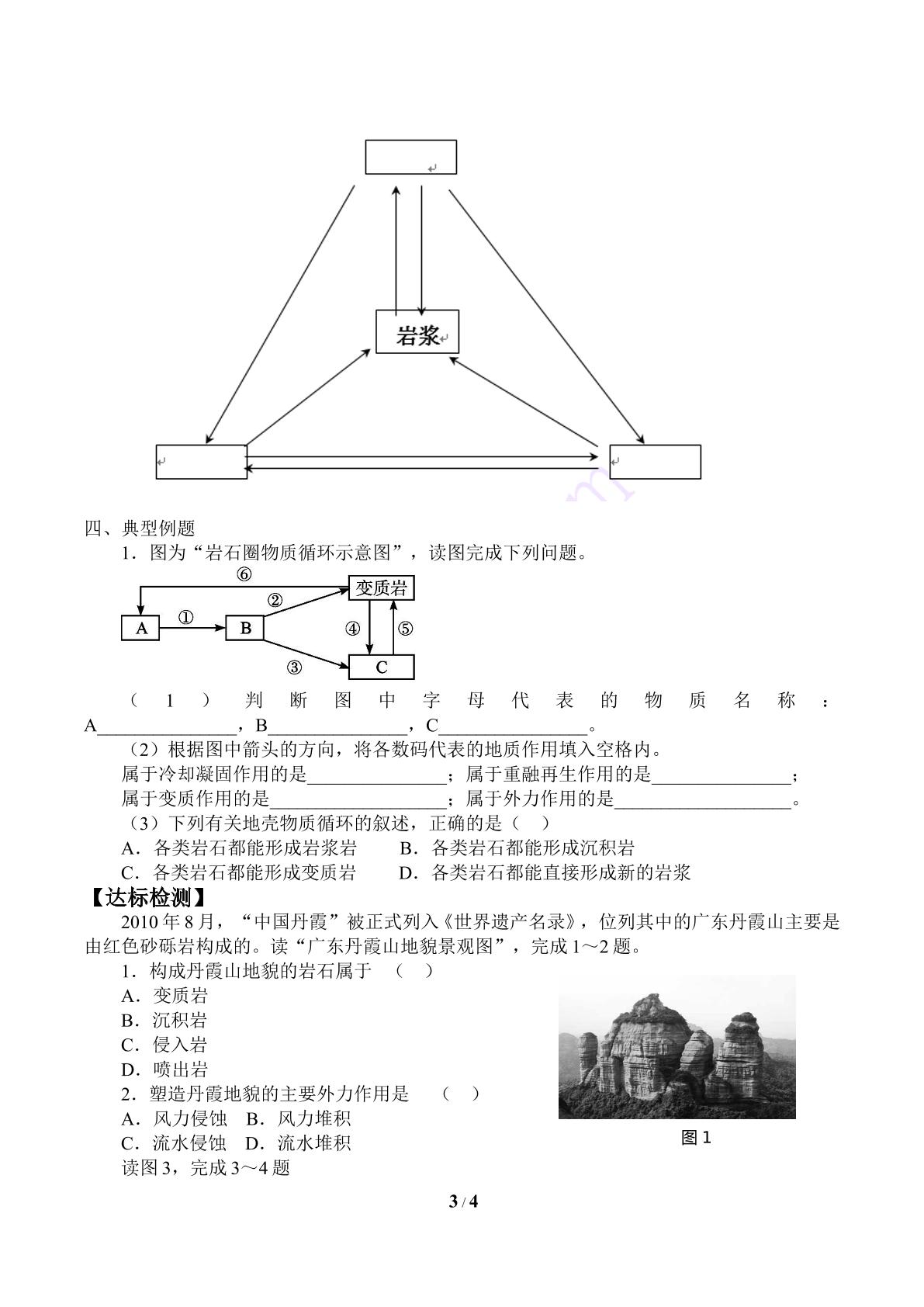 岩浆

四、典型例题

1．图为“岩石圈物质循环示意图”，读图完成下列问题。

⑥
变质岩
②
A
①
B
④
⑤
③
C

（1）判断图中字母代表的物质名称：A____，B____，C____。

（2）根据图中箭头的方向，将各数码代表的地质作用填入空格内。

属于冷却凝固作用的是____；属于重融再生作用的是____；

属于变质作用的是____；属于外力作用的是____。

（3）下列有关地壳物质循环的叙述，正确的是（ ）

A．各类岩石都能形成岩浆岩 B．各类岩石都能形成沉积岩

C．各类岩石都能形成变质岩 D．各类岩石都能直接形成新的岩浆

【达标检测】

2010年8月，“中国丹霞”被正式列入《世界遗产名录》，位列其中的广东丹霞山主要是由红色砂砾岩构成的。读“广东丹霞山地貌景观图”，完成1～2题。

1．构成丹霞山地貌的岩石属于 （ ）

A．变质岩

B．沉积岩

C．侵入岩

D．喷出岩

2．塑造丹霞地貌的主要外力作用是 （ ）

A．风力侵蚀 B．风力堆积

C．流水侵蚀 D．流水堆积

图1

读图3，完成3～4题

3 / 4